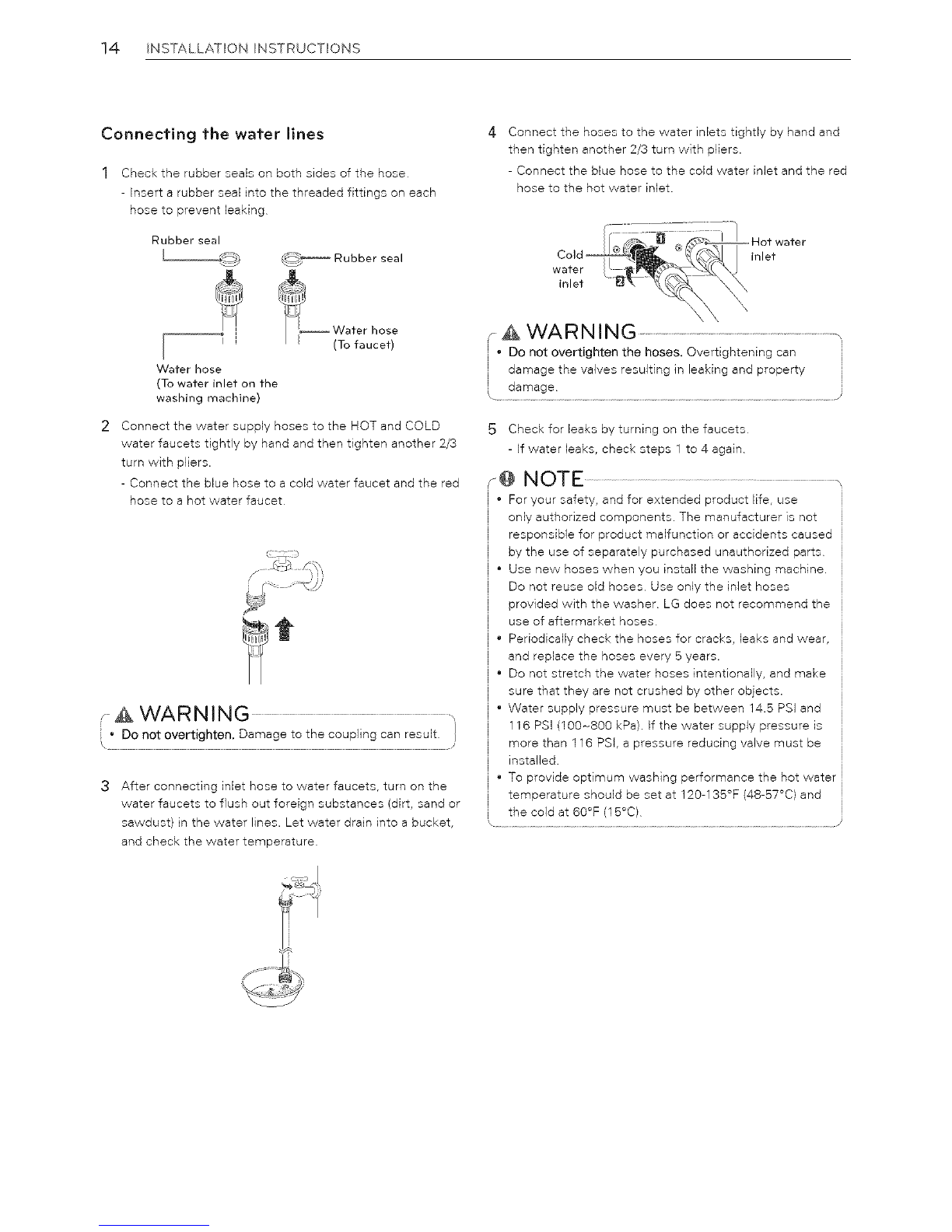 14 INSTALLATION INSTRUCTIONS

Connecting the water lines

1 Check the rubber seals on both sides of the hose.
- Insert a rubber seal into the threaded fittings on each hose to prevent leaking.

Rubber seal
Rubber seal
Water hose (To faucet)
Water hose (To water inlet on the washing machine)

2 Connect the water supply hoses to the HOT and COLD water faucets tightly by hand and then tighten another 2/3 turn with pliers.
- Connect the blue hose to a cold water faucet and the red hose to a hot water faucet.

WARNING
• Do not overtighten. Damage to the coupling can result.

3 After connecting inlet hose to water faucets, turn on the water faucets to flush out foreign substances (dirt, sand or sawdust) in the water lines. Let water drain into a bucket, and check the water temperature.

4 Connect the hoses to the water inlets tightly by hand and then tighten another 2/3 turn with pliers.
- Connect the blue hose to the cold water inlet and the red hose to the hot water inlet.

Cold water inlet
Hot water inlet
1
2

WARNING
• Do not overtighten the hoses. Overtightening can damage the valves resulting in leaking and property damage.

5 Check for leaks by turning on the faucets.
- If water leaks, check steps 1 to 4 again.

NOTE
• For your safety, and for extended product life, use only authorized components. The manufacturer is not responsible for product malfunction or accidents caused by the use of separately purchased unauthorized parts.
• Use new hoses when you install the washing machine. Do not reuse old hoses. Use only the inlet hoses provided with the washer. LG does not recommend the use of aftermarket hoses.
• Periodically check the hoses for cracks, leaks and wear, and replace the hoses every 5 years.
• Do not stretch the water hoses intentionally, and make sure that they are not crushed by other objects.
• Water supply pressure must be between 14.5 PSI and 116 PSI (100~800 kPa). If the water supply pressure is more than 116 PSI, a pressure reducing valve must be installed.
• To provide optimum washing performance the hot water temperature should be set at 120-135°F (48-57°C) and the cold at 60°F (15°C).